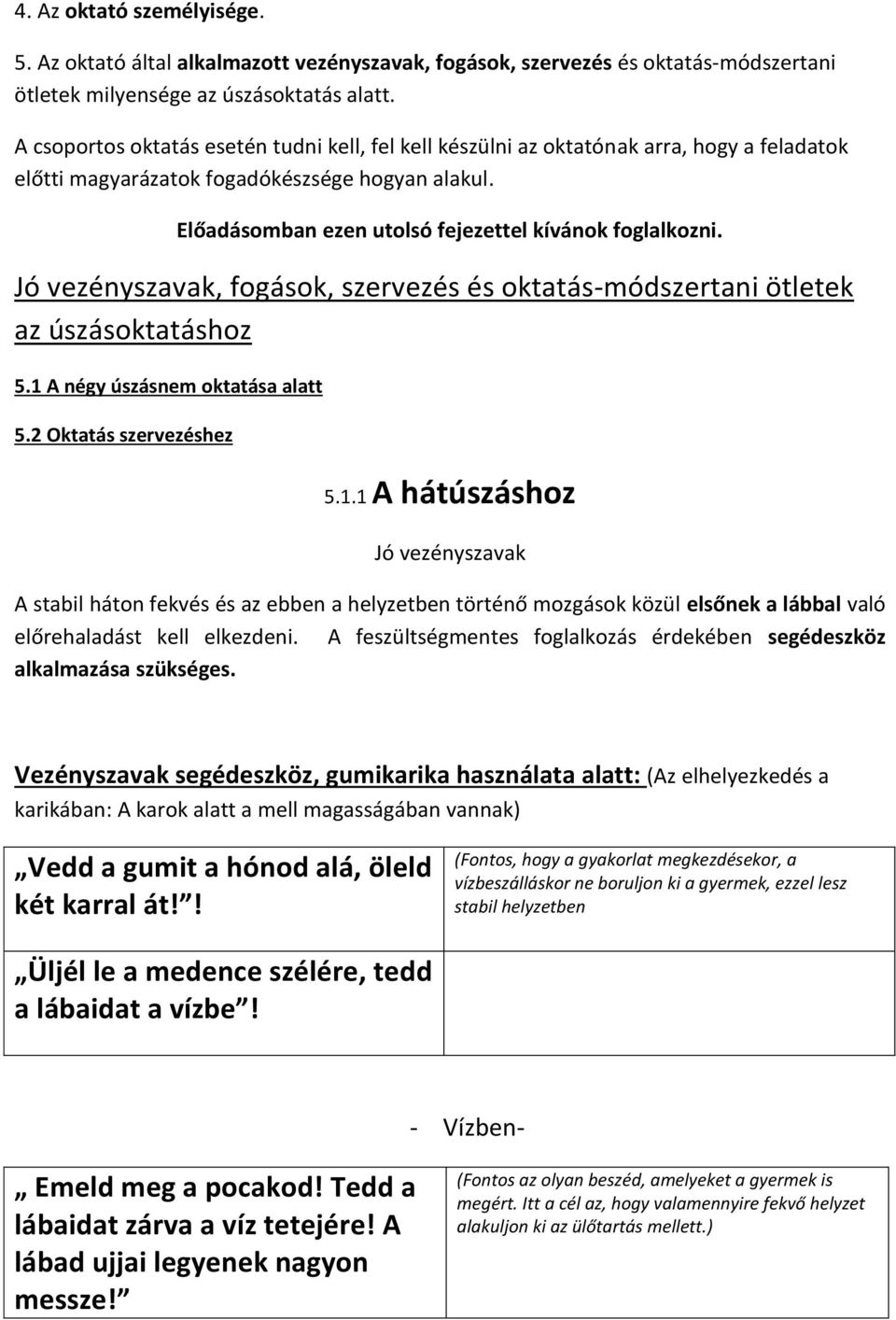 4. Az oktató személyisége.

5. Az oktató által alkalmazott vezényszavak, fogások, szervezés és oktatás-módszertani ötletek milyensége az úszásoktatás alatt.

A csoportos oktatás esetén tudni kell, fel kell készülni az oktatónak arra, hogy a feladatok előtti magyarázatok fogadókészsége hogyan alakul.

Előadásomban ezen utolsó fejezettel kívánok foglalkozni.

Jó vezényszavak, fogások, szervezés és oktatás-módszertani ötletek az úszásoktatáshoz

5.1 A négy úszásnem oktatása alatt

5.2 Oktatás szervezéshez

5.1.1 A hátúszáshoz

Jó vezényszavak

A stabil háton fekvés és az ebben a helyzetben történő mozgások közül elsőnek a lábbal való előrehaladást kell elkezdeni. A feszültségmentes foglalkozás érdekében segédeszköz alkalmazása szükséges.

Vezényszavak segédeszköz, gumikarika használata alatt: (Az elhelyezkedés a karikában: A karok alatt a mell magasságában vannak)

| „Vedd a gumit a hónod alá, öleld két karral át!”! | (Fontos, hogy a gyakorlat megkezdésekor, a vízbeszálláskor ne boruljon ki a gyermek, ezzel lesz stabil helyzetben |
|---|---|
| „Üljél le a medence szélére, tedd a lábaidat a vízbe”! | |

- Vízben-

| „ Emeld meg a pocakod! Tedd a lábaidat zárva a víz tetejére! A lábad ujjai legyenek nagyon messze!” | (Fontos az olyan beszéd, amelyeket a gyermek is megért. Itt a cél az, hogy valamennyire fekvő helyzet alakuljon ki az ülőtartás mellett.) |
|---|---|